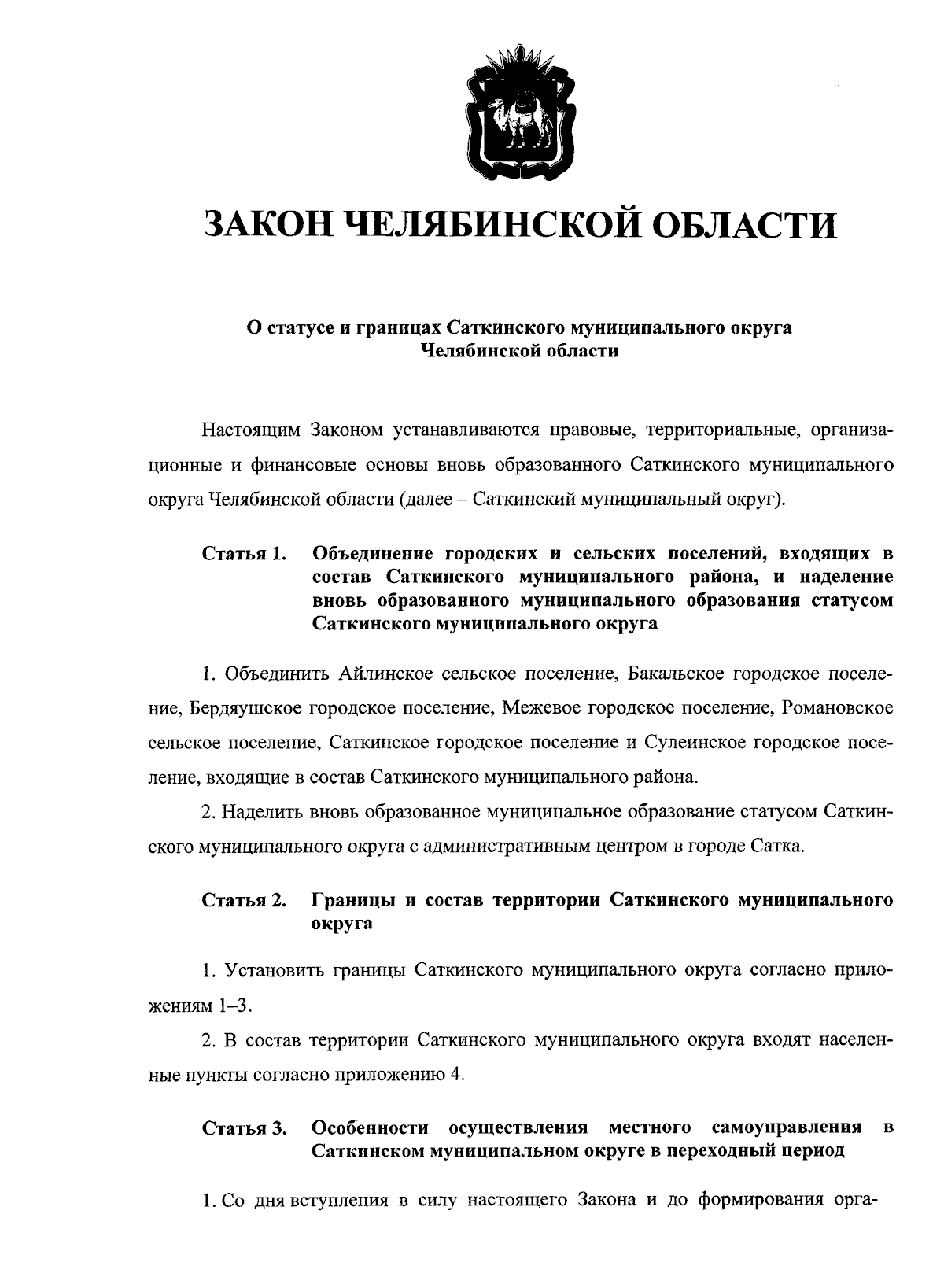 ЗАКОН ЧЕЛЯБИНСКОЙ ОБЛАСТИ

О статусе и границах Саткинского муниципального округа Челябинской области

Настоящим Законом устанавливаются правовые, территориальные, организационные и финансовые основы вновь образованного Саткинского муниципального округа Челябинской области (далее – Саткинский муниципальный округ).

Статья 1. Объединение городских и сельских поселений, входящих в состав Саткинского муниципального района, и наделение вновь образованного муниципального образования статусом Саткинского муниципального округа

1. Объединить Айлинское сельское поселение, Бакальское городское поселение, Бердяушское городское поселение, Межевое городское поселение, Романовское сельское поселение, Саткинское городское поселение и Сулеинское городское поселение, входящие в состав Саткинского муниципального района.

2. Наделить вновь образованное муниципальное образование статусом Саткинского муниципального округа с административным центром в городе Сатка.

Статья 2. Границы и состав территории Саткинского муниципального округа

1. Установить границы Саткинского муниципального округа согласно приложениям 1–3.

2. В состав территории Саткинского муниципального округа входят населенные пункты согласно приложению 4.

Статья 3. Особенности осуществления местного самоуправления в Саткинском муниципальном округе в переходный период

1. Со дня вступления в силу настоящего Закона и до формирования орга-